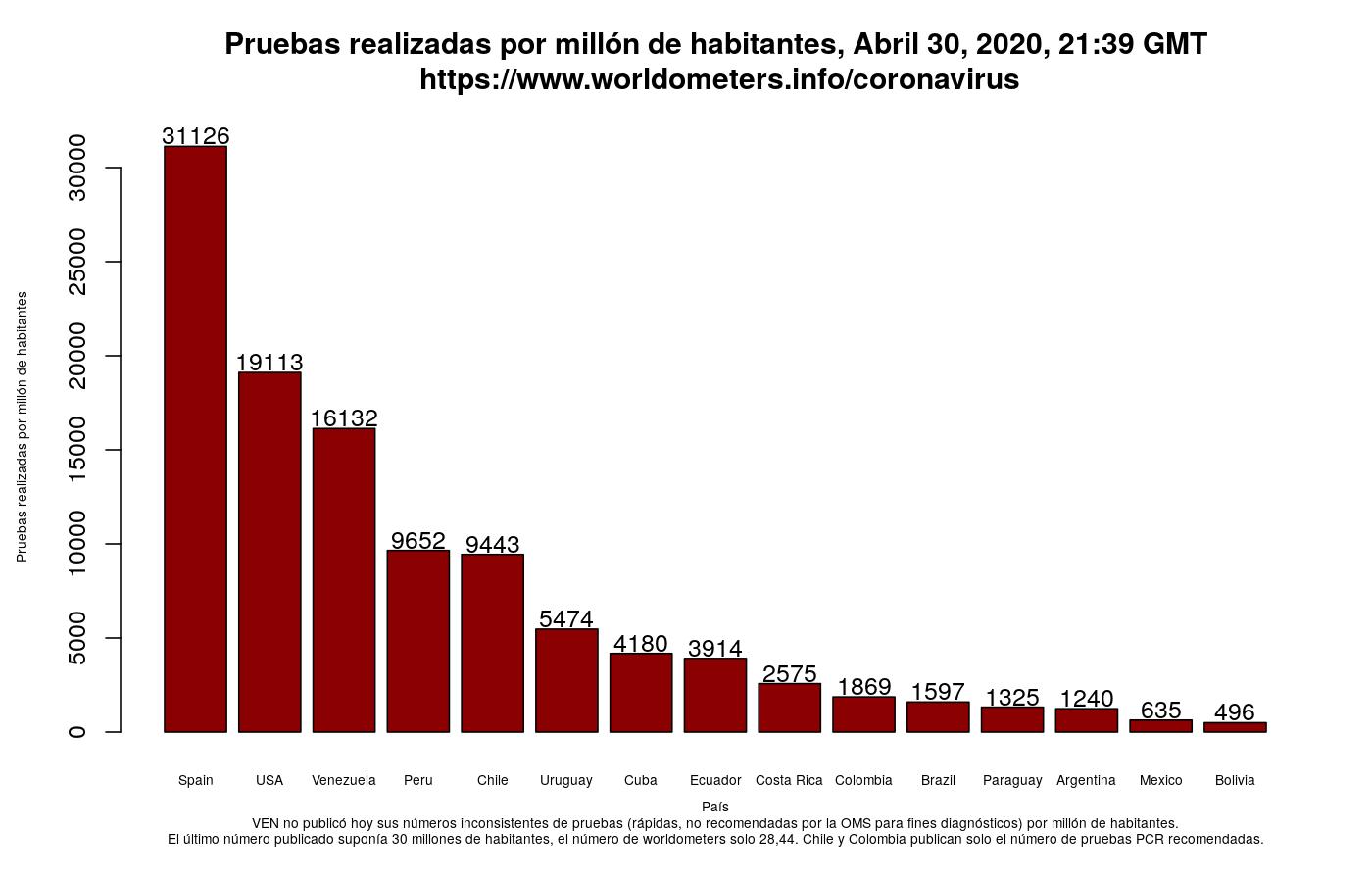 Pruebas realizadas por millón de habitantes, Abril 30, 2020, 21:39 GMT
https://www.worldometers.info/coronavirus

Pruebas realizadas por millón de habitantes

0
5000
10000
15000
20000
25000
30000

31126
19113
16132
9652
9443
5474
4180
3914
2575
1869
1597
1325
1240
635
496

Spain
USA
Venezuela
Peru
Chile
Uruguay
Cuba
Ecuador
Costa Rica
Colombia
Brazil
Paraguay
Argentina
Mexico
Bolivia

País

VEN no publicó hoy sus números inconsistentes de pruebas (rápidas, no recomendadas por la OMS para fines diagnósticos) por millón de habitantes.
El último número publicado suponía 30 millones de habitantes, el número de worldometers solo 28,44. Chile y Colombia publican solo el número de pruebas PCR recomendadas.